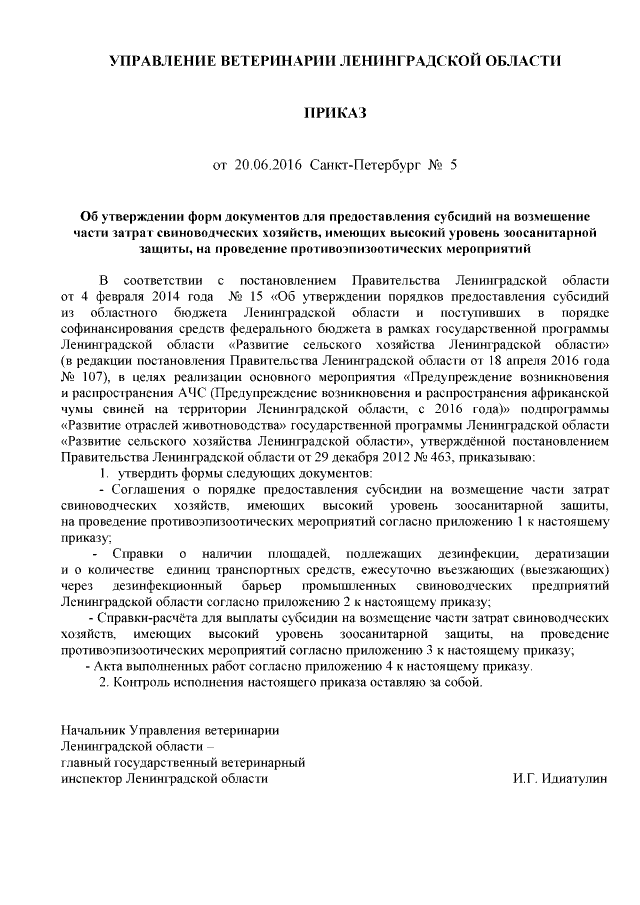 УПРАВЛЕНИЕ ВЕТЕРИНАРИИ ЛЕНИНГРАДСКОЙ ОБЛАСТИ

ПРИКАЗ

от 20.06.2016 Санкт-Петербург № 5

Об утверждении форм документов для предоставления субсидий на возмещение части затрат свиноводческих хозяйств, имеющих высокий уровень зоосанитарной защиты, на проведение противоэпизоотических мероприятий

В соответствии с постановлением Правительства Ленинградской области от 4 февраля 2014 года № 15 «Об утверждении порядков предоставления субсидий из областного бюджета Ленинградской области и поступивших в порядке софинансирования средств федерального бюджета в рамках государственной программы Ленинградской области «Развитие сельского хозяйства Ленинградской области» (в редакции постановления Правительства Ленинградской области от 18 апреля 2016 года № 107), в целях реализации основного мероприятия «Предупреждение возникновения и распространения АЧС (Предупреждение возникновения и распространения африканской чумы свиней на территории Ленинградской области, с 2016 года)» подпрограммы «Развитие отраслей животноводства» государственной программы Ленинградской области «Развитие сельского хозяйства Ленинградской области», утверждённой постановлением Правительства Ленинградской области от 29 декабря 2012 № 463, приказываю:

1. утвердить формы следующих документов:

- Соглашения о порядке предоставления субсидии на возмещение части затрат свиноводческих хозяйств, имеющих высокий уровень зоосанитарной защиты, на проведение противоэпизоотических мероприятий согласно приложению 1 к настоящему приказу;

- Справки о наличии площадей, подлежащих дезинфекции, дератизации и о количестве единиц транспортных средств, ежесуточно въезжающих (выезжающих) через дезинфекционный барьер промышленных свиноводческих предприятий Ленинградской области согласно приложению 2 к настоящему приказу;

- Справки-расчёта для выплаты субсидии на возмещение части затрат свиноводческих хозяйств, имеющих высокий уровень зоосанитарной защиты, на проведение противоэпизоотических мероприятий согласно приложению 3 к настоящему приказу;

- Акта выполненных работ согласно приложению 4 к настоящему приказу.

2. Контроль исполнения настоящего приказа оставляю за собой.

Начальник Управления ветеринарии Ленинградской области – главный государственный ветеринарный инспектор Ленинградской области

И.Г. Идиатулин